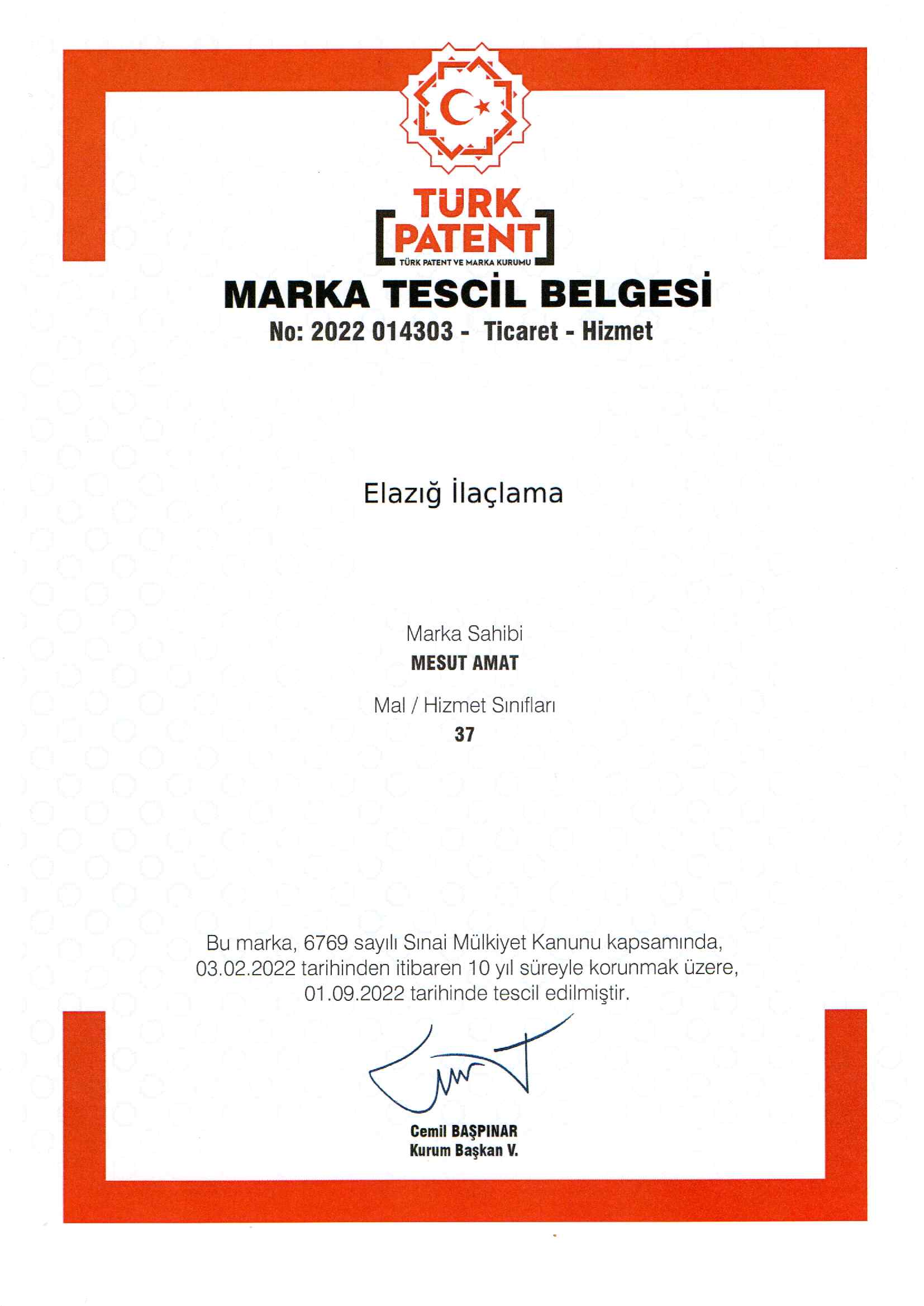 TÜRK
PATENT
TÜRK PATENT VE MARKA KURUMU

MARKA TESCİL BELGESİ
No: 2022 014303 - Ticaret - Hizmet

Elazığ İlaçlama

Marka Sahibi
MESUT AMAT

Mal / Hizmet Sınıfları
37

Bu marka, 6769 sayılı Sınai Mülkiyet Kanunu kapsamında, 03.02.2022 tarihinden itibaren 10 yıl süreyle korunmak üzere, 01.09.2022 tarihinde tescil edilmiştir.

Cemil BAŞPINAR
Kurum Başkan V.